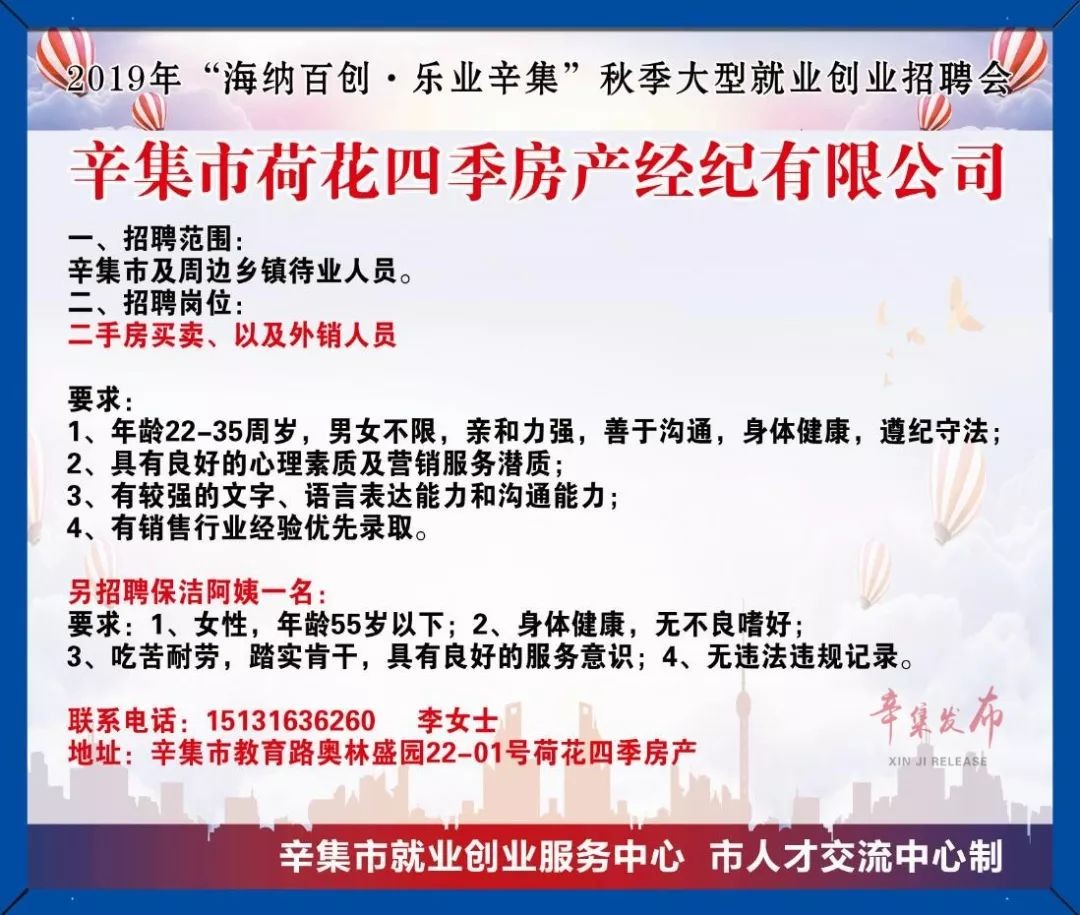 2019年“海纳百创·乐业辛集”秋季大型就业创业招聘会

辛集市荷花四季房产经纪有限公司

一、招聘范围:
辛集市及周边乡镇待业人员。
二、招聘岗位:
二手房买卖、以及外销人员

要求:
1、年龄22-35周岁，男女不限，亲和力强，善于沟通，身体健康，遵纪守法;
2、具有良好的心理素质及营销服务潜质;
3、有较强的文字、语言表达能力和沟通能力;
4、有销售行业经验优先录取。

另招聘保洁阿姨一名:
要求:1、女性，年龄55岁以下;2、身体健康，无不良嗜好;
3、吃苦耐劳，踏实肯干，具有良好的服务意识;4、无违法违规记录。

联系电话:15131636260 李女士
地址:辛集市教育路奥林盛园22-01号荷花四季房产

辛集发布
XIN JI RELEASE

辛集市就业创业服务中心 市人才交流中心制